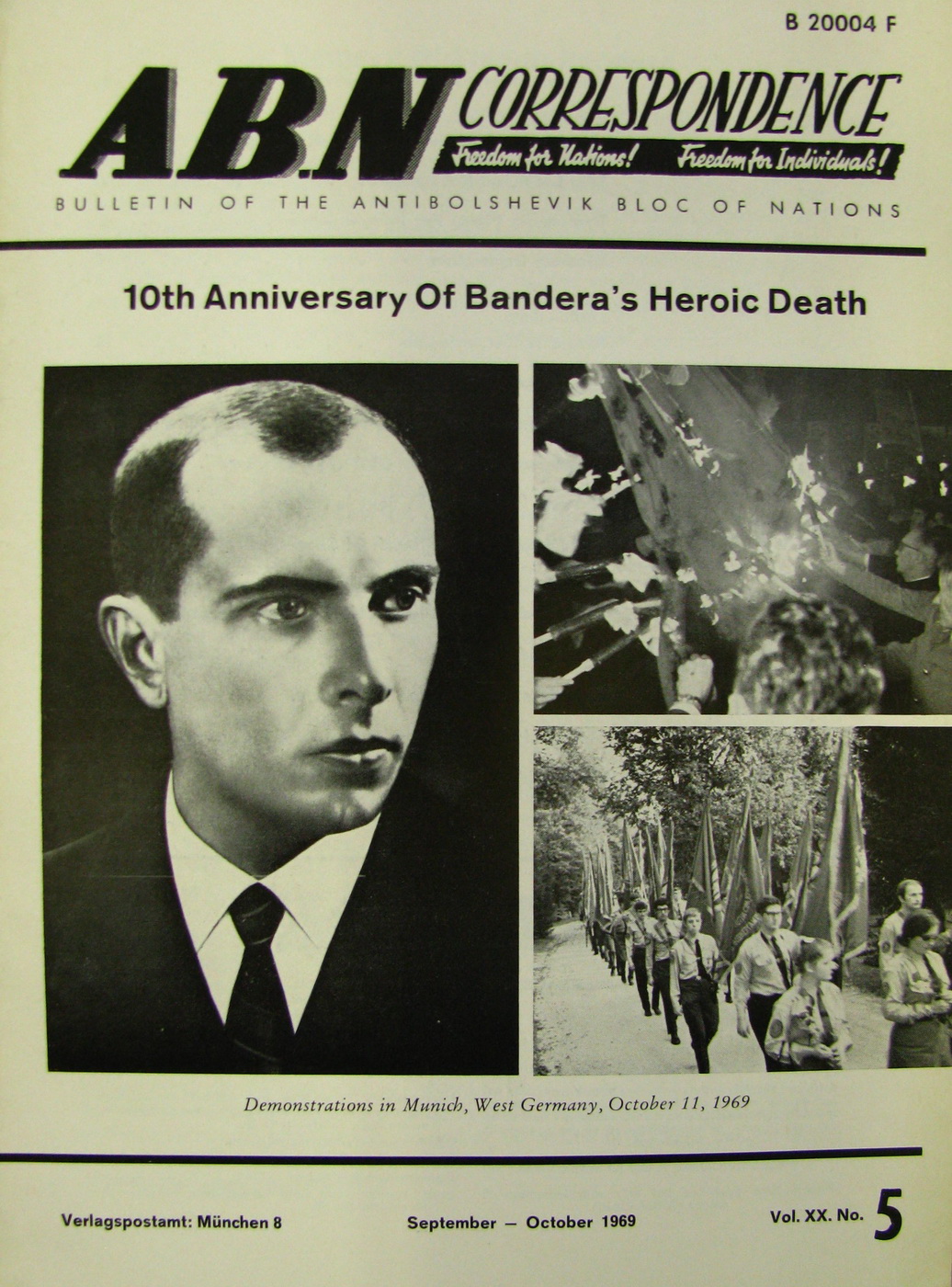 B 20004 F

ABN CORRESPONDENCE

Freedom for Nations! Freedom for Individuals!

BULLETIN OF THE ANTIBOLSHEVIK BLOC OF NATIONS

10th Anniversary Of Bandera's Heroic Death

Demonstrations in Munich, West Germany, October 11, 1969

Verlagspostamt: München 8 September — October 1969 Vol. XX. No. 5